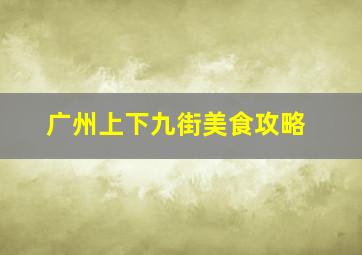 广州上下九街美食攻略